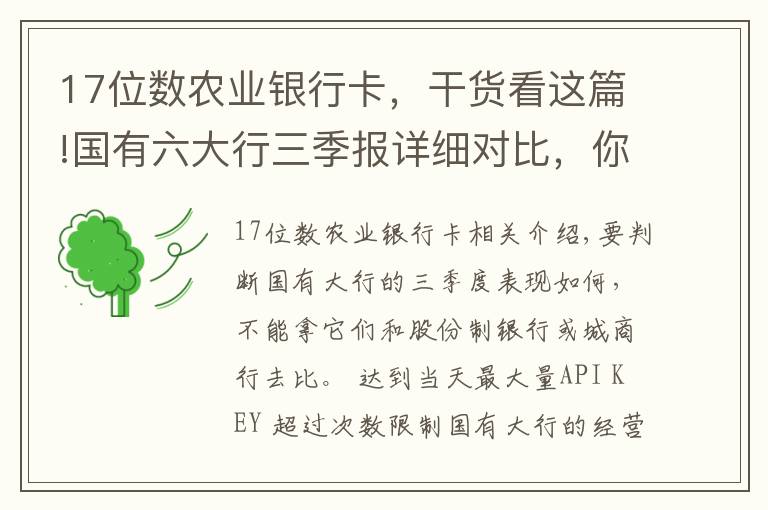 17位数农业银行卡，干货看这篇!国有六大行三季报详细对比，你

17位数农业银行卡相关介绍，要判断国有大行的三季度表现如何，不能拿它们和股份制银行或城商行去比。 达到当天最大量API KEY 超过次数限制国有大行的经营